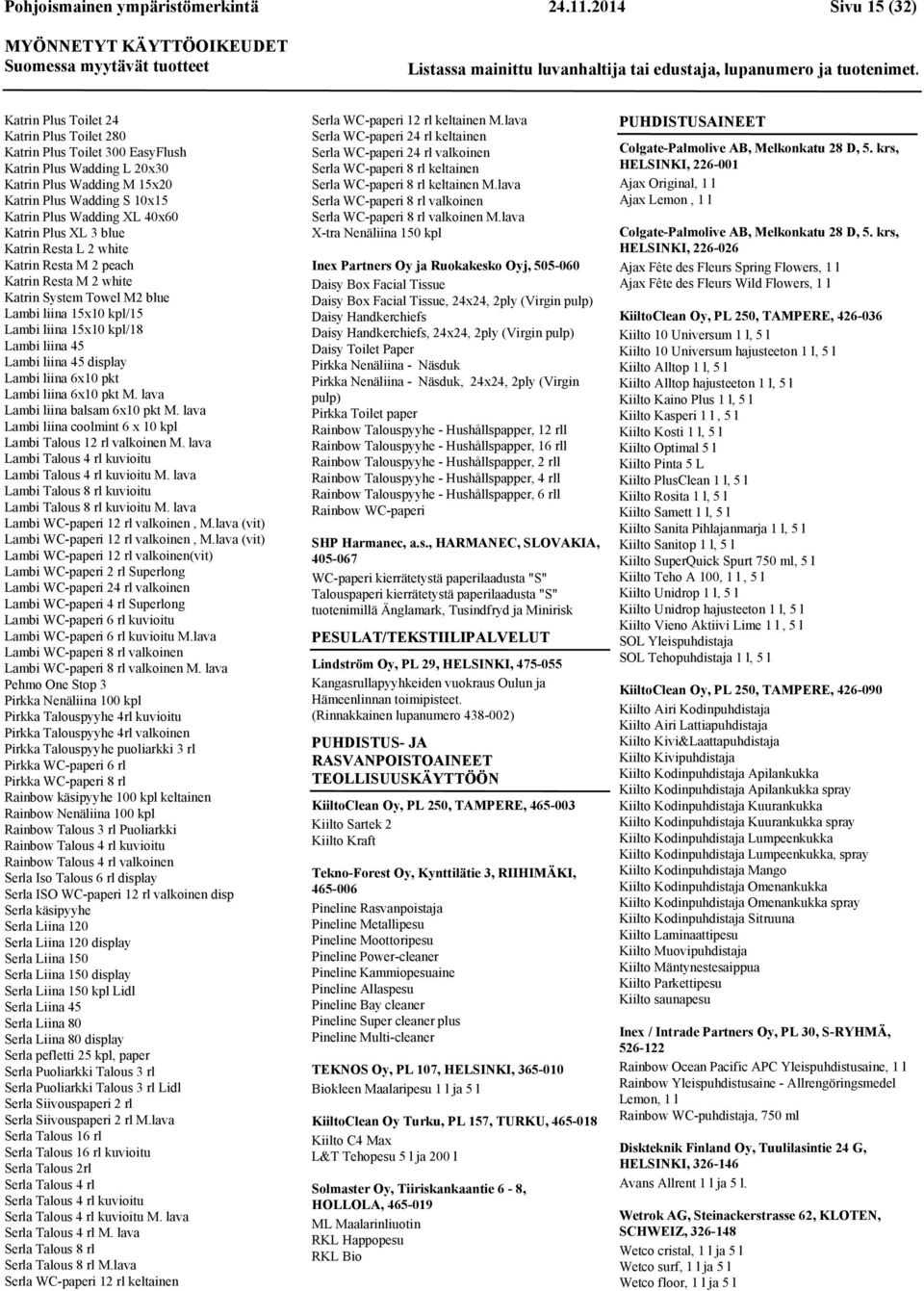 Pohjoismainen ympäristömerkintä 24.11.2014 Sivu 15 (32)

MYÖNNETYT KÄYTTÖOIKEUDET
Suomessa myytävät tuotteet
Listassa mainittu luvanhaltija tai edustaja, lupanumero ja tuotenimet.

Katrin Plus Toilet 24
Katrin Plus Toilet 280
Katrin Plus Toilet 300 EasyFlush
Katrin Plus Wadding L 20x30
Katrin Plus Wadding M 15x20
Katrin Plus Wadding S 10x15
Katrin Plus Wadding XL 40x60
Katrin Plus XL 3 blue
Katrin Resta L 2 white
Katrin Resta M 2 peach
Katrin Resta M 2 white
Katrin System Towel M2 blue
Lambi liina 15x10 kpl/15
Lambi liina 15x10 kpl/18
Lambi liina 45
Lambi liina 45 display
Lambi liina 6x10 pkt
Lambi liina 6x10 pkt M. lava
Lambi liina balsam 6x10 pkt M. lava
Lambi liina coolmint 6 x 10 kpl
Lambi Talous 12 rl valkoinen M. lava
Lambi Talous 4 rl kuvioitu
Lambi Talous 4 rl kuvioitu M. lava
Lambi Talous 8 rl kuvioitu
Lambi Talous 8 rl kuvioitu M. lava
Lambi WC-paperi 12 rl valkoinen , M.lava (vit)
Lambi WC-paperi 12 rl valkoinen , M.lava (vit)
Lambi WC-paperi 12 rl valkoinen(vit)
Lambi WC-paperi 2 rl Superlong
Lambi WC-paperi 24 rl valkoinen
Lambi WC-paperi 4 rl Superlong
Lambi WC-paperi 6 rl kuvioitu
Lambi WC-paperi 6 rl kuvioitu M.lava
Lambi WC-paperi 8 rl valkoinen
Lambi WC-paperi 8 rl valkoinen M. lava
Pehmo One Stop 3
Pirkka Nenäliina 100 kpl
Pirkka Talouspyyhe 4rl kuvioitu
Pirkka Talouspyyhe 4rl valkoinen
Pirkka Talouspyyhe puoliarkki 3 rl
Pirkka WC-paperi 6 rl
Pirkka WC-paperi 8 rl
Rainbow käsipyyhe 100 kpl keltainen
Rainbow Nenäliina 100 kpl
Rainbow Talous 3 rl Puoliarkki
Rainbow Talous 4 rl kuvioitu
Rainbow Talous 4 rl valkoinen
Serla Iso Talous 6 rl display
Serla ISO WC-paperi 12 rl valkoinen disp
Serla käsipyyhe
Serla Liina 120
Serla Liina 120 display
Serla Liina 150
Serla Liina 150 display
Serla Liina 150 kpl Lidl
Serla Liina 45
Serla Liina 80
Serla Liina 80 display
Serla pefletti 25 kpl, paper
Serla Puoliarkki Talous 3 rl
Serla Puoliarkki Talous 3 rl Lidl
Serla Siivouspaperi 2 rl
Serla Siivouspaperi 2 rl M.lava
Serla Talous 16 rl
Serla Talous 16 rl kuvioitu
Serla Talous 2rl
Serla Talous 4 rl
Serla Talous 4 rl kuvioitu
Serla Talous 4 rl kuvioitu M. lava
Serla Talous 4 rl M. lava
Serla Talous 8 rl
Serla Talous 8 rl M.lava
Serla WC-paperi 12 rl keltainen

Serla WC-paperi 12 rl keltainen M.lava
Serla WC-paperi 24 rl keltainen
Serla WC-paperi 24 rl valkoinen
Serla WC-paperi 8 rl keltainen
Serla WC-paperi 8 rl keltainen M.lava
Serla WC-paperi 8 rl valkoinen
Serla WC-paperi 8 rl valkoinen M.lava
X-tra Nenäliina 150 kpl

Inex Partners Oy ja Ruokakesko Oyj, 505-060
Daisy Box Facial Tissue
Daisy Box Facial Tissue, 24x24, 2ply (Virgin pulp)
Daisy Handkerchiefs
Daisy Handkerchiefs, 24x24, 2ply (Virgin pulp)
Daisy Toilet Paper
Pirkka Nenäliina - Näsduk
Pirkka Nenäliina - Näsduk, 24x24, 2ply (Virgin pulp)
Pirkka Toilet paper
Rainbow Talouspyyhe - Hushållspapper, 12 rll
Rainbow Talouspyyhe - Hushållspapper, 16 rll
Rainbow Talouspyyhe - Hushållspapper, 2 rll
Rainbow Talouspyyhe - Hushållspapper, 4 rll
Rainbow Talouspyyhe - Hushållspapper, 6 rll
Rainbow WC-paperi

SHP Harmanec, a.s., HARMANEC, SLOVAKIA, 405-067
WC-paperi kierrätetystä paperilaadusta "S"
Talouspaperi kierrätetystä paperilaadusta "S" tuotenimillä Änglamark, Tusindfryd ja Minirisk

PESULAT/TEKSTIILIPALVELUT

Lindström Oy, PL 29, HELSINKI, 475-055
Kangasrullapyyhkeiden vuokraus Oulun ja Hämeenlinnan toimipisteet.
(Rinnakkainen lupanumero 438-002)

PUHDISTUS- JA RASVANPOISTOAINEET TEOLLISUUSKÄYTTÖÖN

KiiltoClean Oy, PL 250, TAMPERE, 465-003
Kiilto Sartek 2
Kiilto Kraft

Tekno-Forest Oy, Kynttilätie 3, RIIHIMÄKI, 465-006
Pineline Rasvanpoistaja
Pineline Metallipesu
Pineline Moottoripesu
Pineline Power-cleaner
Pineline Kammiopesuaine
Pineline Allaspesu
Pineline Bay cleaner
Pineline Super cleaner plus
Pineline Multi-cleaner

TEKNOS Oy, PL 107, HELSINKI, 365-010
Biokleen Maalaripesu 1 l ja 5 l

KiiltoClean Oy Turku, PL 157, TURKU, 465-018
Kiilto C4 Max
L&T Tehopesu 5 l ja 200 l

Solmaster Oy, Tiiriskankaantie 6 - 8, HOLLOLA, 465-019
ML Maalarinliuotin
RKL Happopesu
RKL Bio

PUHDISTUSAINEET

Colgate-Palmolive AB, Melkonkatu 28 D, 5. krs, HELSINKI, 226-001
Ajax Original, 1 l
Ajax Lemon , 1 l

Colgate-Palmolive AB, Melkonkatu 28 D, 5. krs, HELSINKI, 226-026
Ajax Fête des Fleurs Spring Flowers, 1 l
Ajax Fête des Fleurs Wild Flowers, 1 l

KiiltoClean Oy, PL 250, TAMPERE, 426-036
Kiilto 10 Universum 1 l, 5 l
Kiilto 10 Universum hajusteeton 1 l, 5 l
Kiilto Alltop 1 l, 5 l
Kiilto Alltop hajusteeton 1 l, 5 l
Kiilto Kaino Plus 1 l, 5 l
Kiilto Kasperi 1 l , 5 l
Kiilto Kosti 1 l, 5 l
Kiilto Optimal 5 l
Kiilto Pinta 5 L
Kiilto PlusClean 1 l, 5 l
Kiilto Rosita 1 l, 5 l
Kiilto Samett 1 l, 5 l
Kiilto Sanita Pihlajanmarja 1 l, 5 l
Kiilto Sanitop 1 l, 5 l
Kiilto SuperQuick Spurt 750 ml, 5 l
Kiilto Teho A 100, 1 l , 5 l
Kiilto Unidrop 1 l, 5 l
Kiilto Unidrop hajusteeton 1 l, 5 l
Kiilto Vieno Aktiivi Lime 1 l , 5 l
SOL Yleispuhdistaja
SOL Tehopuhdistaja 1 l, 5 l

KiiltoClean Oy, PL 250, TAMPERE, 426-090
Kiilto Airi Kodinpuhdistaja
Kiilto Airi Lattiapuhdistaja
Kiilto Kivi&Laattapuhdistaja
Kiilto Kivipuhdistaja
Kiilto Kodinpuhdistaja Apilankukka
Kiilto Kodinpuhdistaja Apilankukka spray
Kiilto Kodinpuhdistaja Kuurankukka
Kiilto Kodinpuhdistaja Kuurankukka spray
Kiilto Kodinpuhdistaja Lumpeenkukka
Kiilto Kodinpuhdistaja Lumpeenkukka, spray
Kiilto Kodinpuhdistaja Mango
Kiilto Kodinpuhdistaja Omenankukka
Kiilto Kodinpuhdistaja Omenankukka spray
Kiilto Kodinpuhdistaja Sitruuna
Kiilto Laminaattipesu
Kiilto Muovipuhdistaja
Kiilto Mäntynestesaippua
Kiilto Parkettipesu
Kiilto saunapesu

Inex / Intrade Partners Oy, PL 30, S-RYHMÄ, 526-122
Rainbow Ocean Pacific APC Yleispuhdistusaine, 1 l
Rainbow Yleispuhdistusaine - Allrengöringsmedel Lemon, 1 l
Rainbow WC-puhdistaja, 750 ml

Diskteknik Finland Oy, Tuulilasintie 24 G, HELSINKI, 326-146
Avans Allrent 1 l ja 5 l.

Wetrok AG, Steinackerstrasse 62, KLOTEN, SCHWEIZ, 326-148
Wetco cristal, 1 l ja 5 l
Wetco surf, 1 l ja 5 l
Wetco floor, 1 l ja 5 l